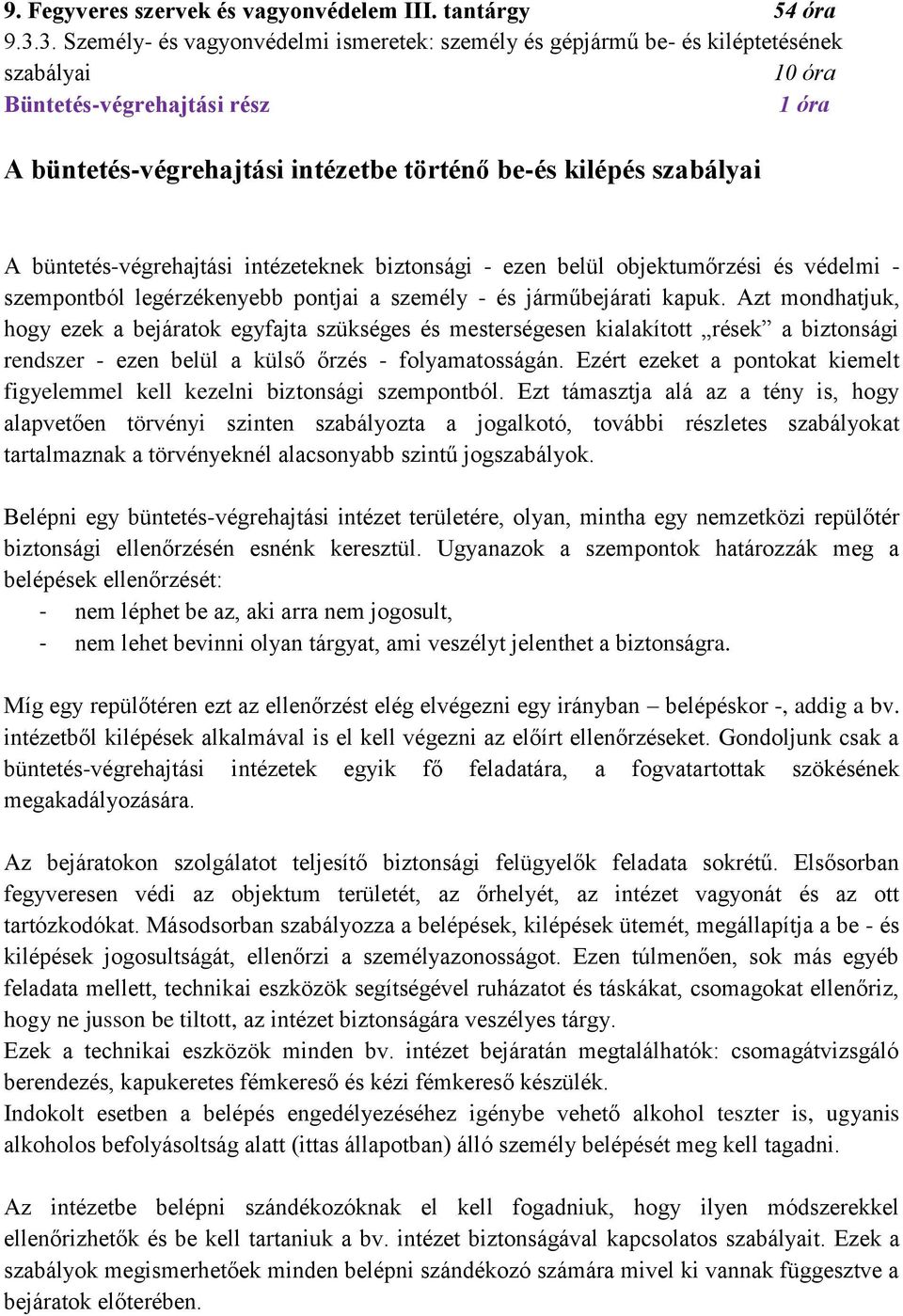 9. Fegyveres szervek és vagyonvédelem III. tantárgy 54 óra
9.3.3. Személy- és vagyonvédelmi ismeretek: személy és gépjármű be- és kiléptetésének szabályai 10 óra
Büntetés-végrehajtási rész 1 óra

A büntetés-végrehajtási intézetbe történő be-és kilépés szabályai

A büntetés-végrehajtási intézeteknek biztonsági - ezen belül objektumőrzési és védelmi - szempontból legérzékenyebb pontjai a személy - és járműbejárati kapuk. Azt mondhatjuk, hogy ezek a bejáratok egyfajta szükséges és mesterségesen kialakított „rések” a biztonsági rendszer - ezen belül a külső őrzés - folyamatosságán. Ezért ezeket a pontokat kiemelt figyelemmel kell kezelni biztonsági szempontból. Ezt támasztja alá az a tény is, hogy alapvetően törvényi szinten szabályozta a jogalkotó, további részletes szabályokat tartalmaznak a törvényeknél alacsonyabb szintű jogszabályok.

Belépni egy büntetés-végrehajtási intézet területére, olyan, mintha egy nemzetközi repülőtér biztonsági ellenőrzésén esnénk keresztül. Ugyanazok a szempontok határozzák meg a belépések ellenőrzését:
- nem léphet be az, aki arra nem jogosult,
- nem lehet bevinni olyan tárgyat, ami veszélyt jelenthet a biztonságra.

Míg egy repülőtéren ezt az ellenőrzést elég elvégezni egy irányban – belépéskor -, addig a bv. intézetből kilépések alkalmával is el kell végezni az előírt ellenőrzéseket. Gondoljunk csak a büntetés-végrehajtási intézetek egyik fő feladatára, a fogvatartottak szökésének megakadályozására.

Az bejáratokon szolgálatot teljesítő biztonsági felügyelők feladata sokrétű. Elsősorban fegyveresen védi az objektum területét, az őrhelyét, az intézet vagyonát és az ott tartózkodókat. Másodsorban szabályozza a belépések, kilépések ütemét, megállapítja a be - és kilépések jogosultságát, ellenőrzi a személyazonosságot. Ezen túlmenően, sok más egyéb feladata mellett, technikai eszközök segítségével ruházatot és táskákat, csomagokat ellenőriz, hogy ne jusson be tiltott, az intézet biztonságára veszélyes tárgy.
Ezek a technikai eszközök minden bv. intézet bejáratán megtalálhatók: csomagátvizsgáló berendezés, kapukeretes fémkereső és kézi fémkereső készülék.
Indokolt esetben a belépés engedélyezéséhez igénybe vehető alkohol teszter is, ugyanis alkoholos befolyásoltság alatt (ittas állapotban) álló személy belépését meg kell tagadni.

Az intézetbe belépni szándékozóknak el kell fogadniuk, hogy ilyen módszerekkel ellenőrizhetők és be kell tartaniuk a bv. intézet biztonságával kapcsolatos szabályait. Ezek a szabályok megismerhetőek minden belépni szándékozó számára mivel ki vannak függesztve a bejáratok előterében.